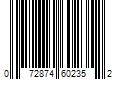 0 72874 60235 2